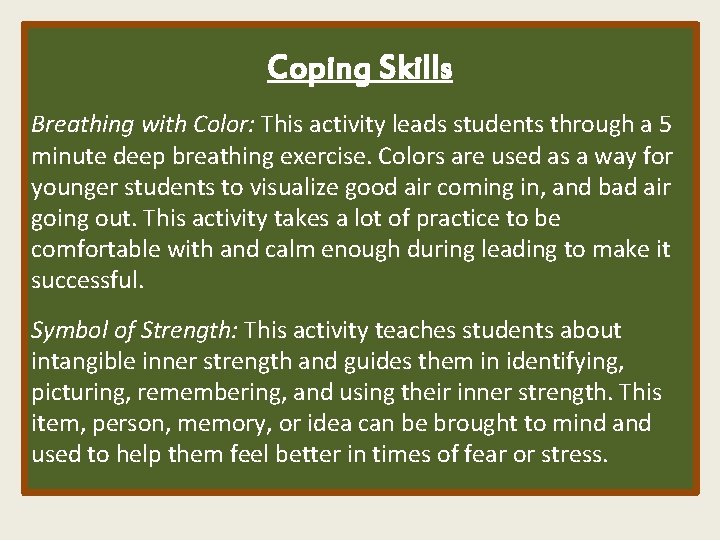 Coping Skills

Breathing with Color: This activity leads students through a 5 minute deep breathing exercise. Colors are used as a way for younger students to visualize good air coming in, and bad air going out. This activity takes a lot of practice to be comfortable with and calm enough during leading to make it successful.

Symbol of Strength: This activity teaches students about intangible inner strength and guides them in identifying, picturing, remembering, and using their inner strength. This item, person, memory, or idea can be brought to mind and used to help them feel better in times of fear or stress.